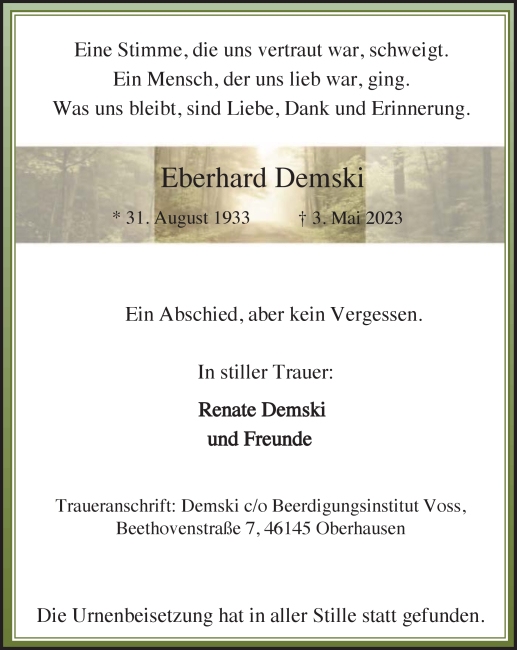 Eine Stimme, die uns vertraut war, schweigt.
Ein Mensch, der uns lieb war, ging.
Was uns bleibt, sind Liebe, Dank und Erinnerung.

Eberhard Demski

* 31. August 1933 † 3. Mai 2023

Ein Abschied, aber kein Vergessen.

In stiller Trauer:

Renate Demski
und Freunde

Traueranschrift: Demski c/o Beerdigungsinstitut Voss,
Beethovenstraße 7, 46145 Oberhausen

Die Urnenbeisetzung hat in aller Stille statt gefunden.